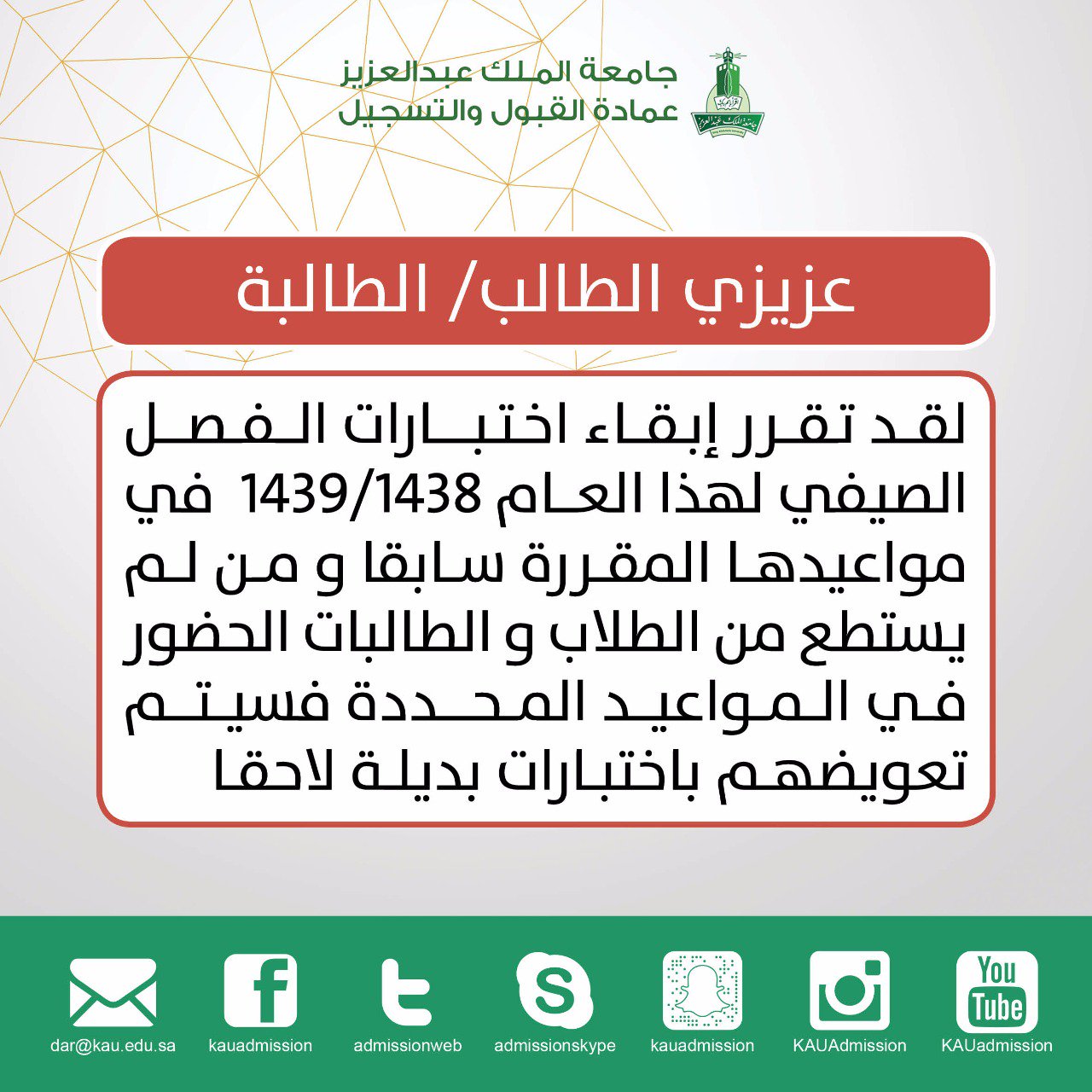 جامعة الملك عبدالعزيز
عمادة القبول والتسجيل

عزيزي الطالب/ الطالبة

لقد تقرر إبقاء اختبارات الفصل الصيفي لهذا العام 1439/1438 في مواعيدها المقررة سابقا و من لم يستطع من الطلاب و الطالبات الحضور في المواعيد المحددة فسيتم تعويضهم باختبارات بديلة لاحقا

dar@kau.edu.sa
kauadmission
admissionweb
admissionskype
kauadmission
KAUAdmission
You Tube
KAUadmission